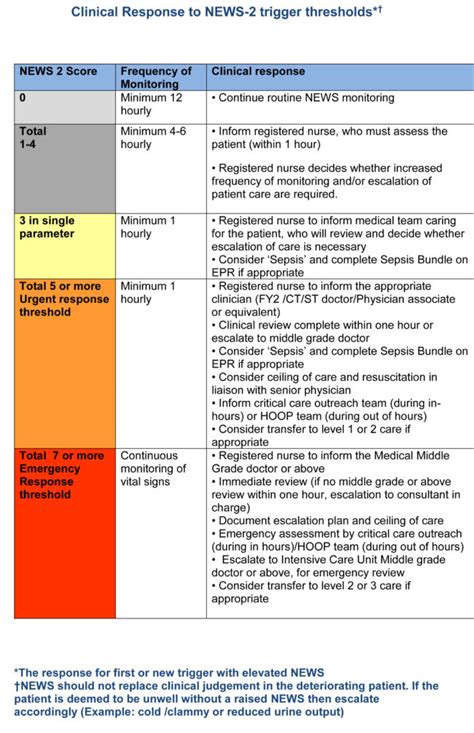 Clinical Response to NEWS-2 trigger thresholds*†

| NEWS 2 Score | Frequency of Monitoring | Clinical response |
|---|---|---|
| 0 | Minimum 12 hourly | • Continue routine NEWS monitoring |
| Total 1-4 | Minimum 4-6 hourly | • Inform registered nurse, who must assess the patient (within 1 hour) • Registered nurse decides whether increased frequency of monitoring and/or escalation of patient care are required. |
| 3 in single parameter | Minimum 1 hourly | • Registered nurse to inform medical team caring for the patient, who will review and decide whether escalation of care is necessary • Consider 'Sepsis' and complete Sepsis Bundle on EPR if appropriate |
| Total 5 or more Urgent response threshold | Minimum 1 hourly | • Registered nurse to inform the appropriate clinician (FY2 /CT/ST doctor/Physician associate or equivalent) • Clinical review complete within one hour or escalate to middle grade doctor • Consider 'Sepsis' and complete Sepsis Bundle on EPR if appropriate • Consider ceiling of care and resuscitation in liaison with senior physician • Inform critical care outreach team (during in-hours) or HOOP team (during out of hours) • Consider transfer to level 1 or 2 care if appropriate |
| Total 7 or more Emergency Response threshold | Continuous monitoring of vital signs | • Registered nurse to inform the Medical Middle Grade doctor or above • Immediate review (if no middle grade or above review within one hour, escalation to consultant in charge) • Document escalation plan and ceiling of care • Emergency assessment by critical care outreach (during in hours)/HOOP team (during out of hours) • Escalate to Intensive Care Unit Middle grade doctor or above, for emergency review • Consider transfer to level 2 or 3 care if appropriate |

*The response for first or new trigger with elevated NEWS
†NEWS should not replace clinical judgement in the deteriorating patient. If the patient is deemed to be unwell without a raised NEWS then escalate accordingly (Example: cold /clammy or reduced urine output)